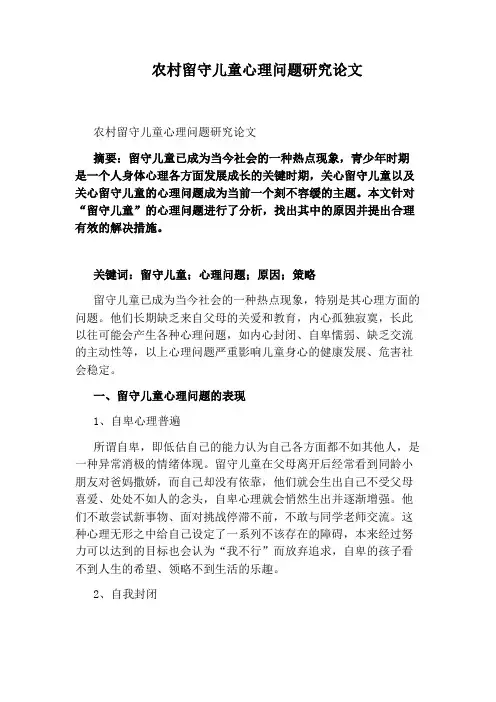 农村留守儿童心理问题研究论文

农村留守儿童心理问题研究论文

摘要：留守儿童已成为当今社会的一种热点现象，青少年时期是一个人身体心理各方面发展成长的关键时期，关心留守儿童以及关心留守儿童的心理问题成为当前一个刻不容缓的主题。本文针对“留守儿童”的心理问题进行了分析，找出其中的原因并提出合理有效的解决措施。

关键词：留守儿童；心理问题；原因；策略

留守儿童已成为当今社会的一种热点现象，特别是其心理方面的问题。他们长期缺乏来自父母的关爱和教育，内心孤独寂寞，长此以往可能会产生各种心理问题，如内心封闭、自卑懦弱、缺乏交流的主动性等，以上心理问题严重影响儿童身心的健康发展、危害社会稳定。

一、留守儿童心理问题的表现

1、自卑心理普遍

所谓自卑，即低估自己的能力认为自己各方面都不如其他人，是一种异常消极的情绪体现。留守儿童在父母离开后经常看到同龄小朋友对爸妈撒娇，而自己却没有依靠，他们就会生出自己不受父母喜爱、处处不如人的念头，自卑心理就会悄然生出并逐渐增强。他们不敢尝试新事物、面对挑战停滞不前，不敢与同学老师交流。这种心理无形之中给自己设定了一系列不该存在的障碍，本来经过努力可以达到的目标也会认为“我不行”而放弃追求，自卑的孩子看不到人生的希望、领略不到生活的乐趣。

2、自我封闭